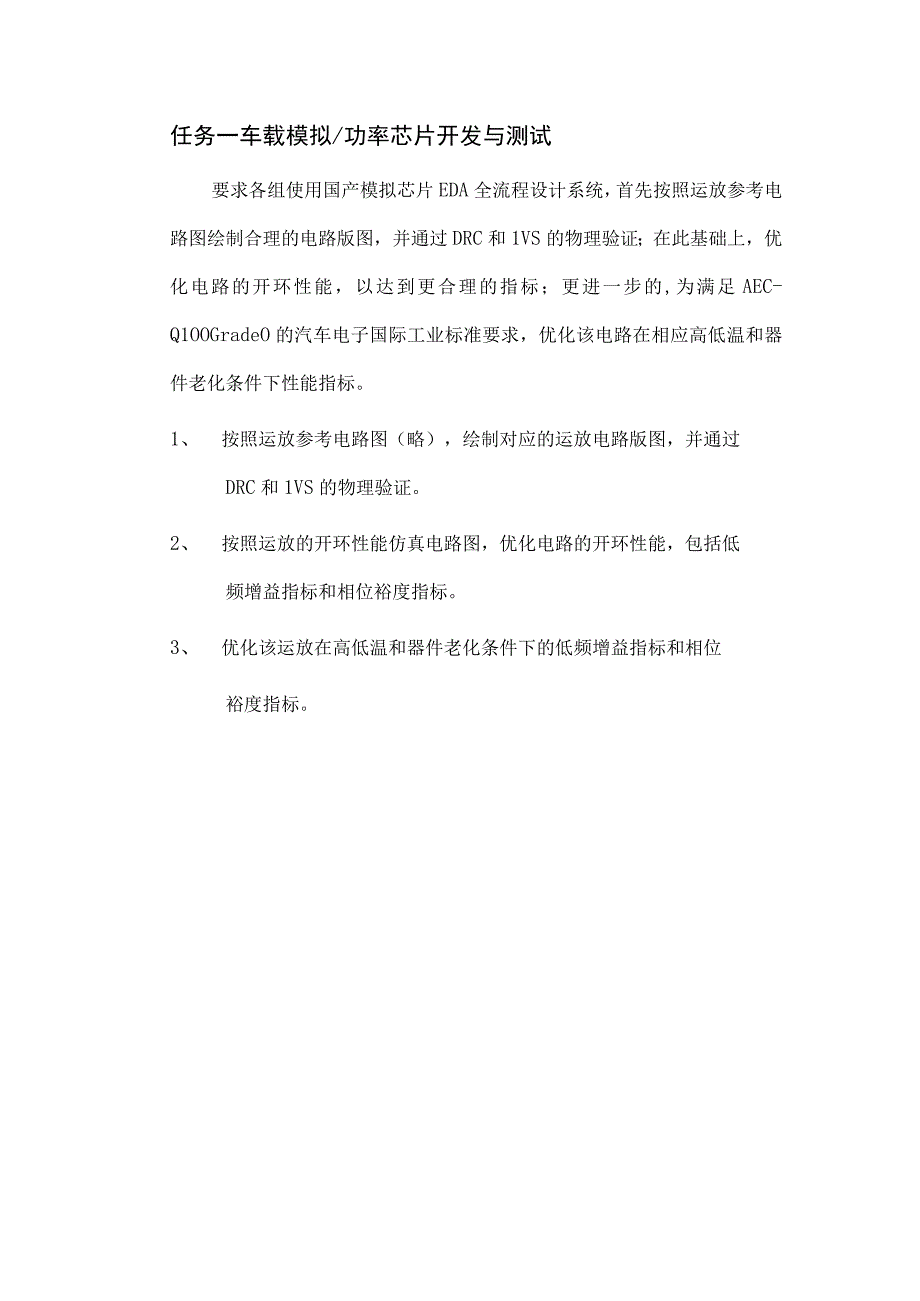 任务一车载模拟/功率芯片开发与测试

要求各组使用国产模拟芯片EDA全流程设计系统，首先按照运放参考电路图绘制合理的电路版图，并通过DRC和1VS的物理验证；在此基础上，优化电路的开环性能，以达到更合理的指标；更进一步的,为满足AEC-Q100Grade0的汽车电子国际工业标准要求，优化该电路在相应高低温和器件老化条件下性能指标。

1、 按照运放参考电路图（略），绘制对应的运放电路版图，并通过DRC和1VS的物理验证。

2、 按照运放的开环性能仿真电路图，优化电路的开环性能，包括低频增益指标和相位裕度指标。

3、 优化该运放在高低温和器件老化条件下的低频增益指标和相位裕度指标。